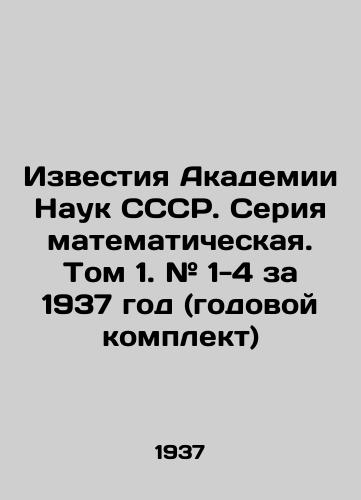 Известия Академии Наук СССР. Серия математическая. Том 1. № 1-4 за 1937 год (годовой комплект)

1937